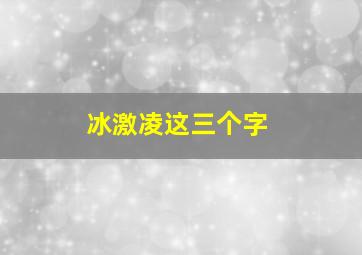 冰激凌这三个字